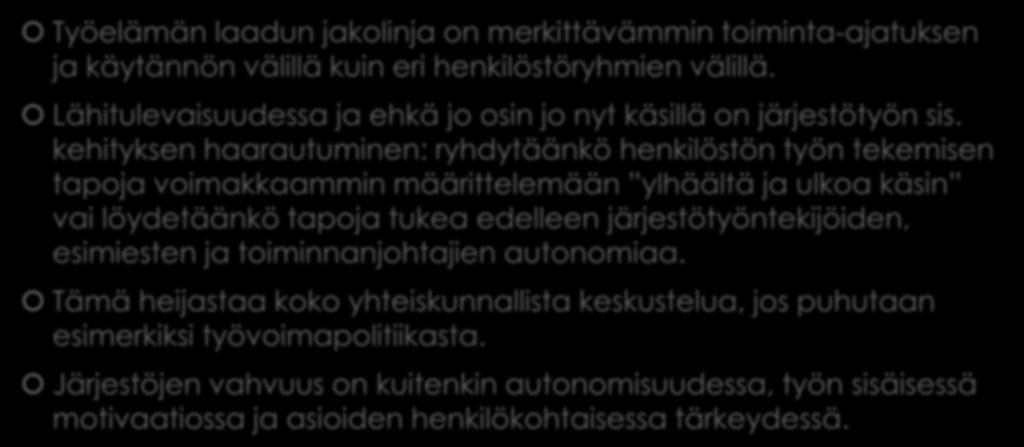 Työelämän laadun jakolinja on merkittävämmin toiminta-ajatuksen ja käytännön välillä kuin eri henkilöstöryhmien välillä.

Lähitulevaisuudessa ja ehkä jo osin jo nyt käsillä on järjestötyön sis. kehityksen haarautuminen: ryhdytäänkö henkilöstön työn tekemisen tapoja voimakkaammin määrittelemään "ylhäältä ja ulkoa käsin" vai löydetäänkö tapoja tukea edelleen järjestötyöntekijöiden, esimiesten ja toiminnanjohtajien autonomiaa.

Tämä heijastaa koko yhteiskunnallista keskustelua, jos puhutaan esimerkiksi työvoimapolitiikasta.

Järjestöjen vahvuus on kuitenkin autonomisuudessa, työn sisäisessä motivaatiossa ja asioiden henkilökohtaisessa tärkeydessä.